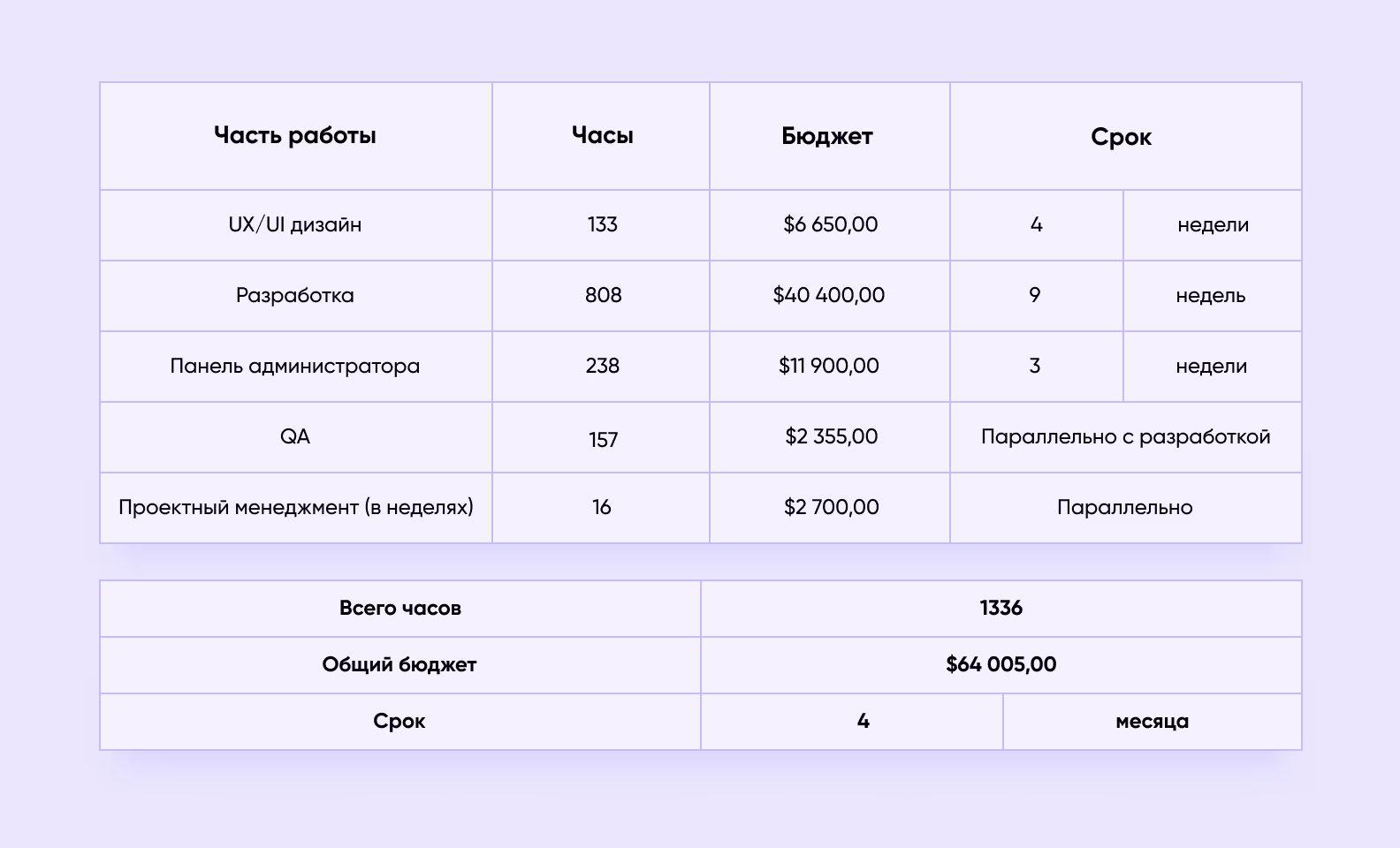 | Часть работы | Часы | Бюджет | Срок | |
|---|---|---|---|---|
| UX/UI дизайн | 133 | \$6 650,00 | 4 | недели |
| Разработка | 808 | \$40 400,00 | 9 | недель |
| Панель администратора | 238 | \$11 900,00 | 3 | недели |
| QA | 157 | \$2 355,00 | Параллельно с разработкой | |
| Проектный менеджмент (в неделях) | 16 | \$2 700,00 | Параллельно | |

| Всего часов | 1336 | |
|---|---|---|
| Общий бюджет | \$64 005,00 | |
| Срок | 4 | месяца |